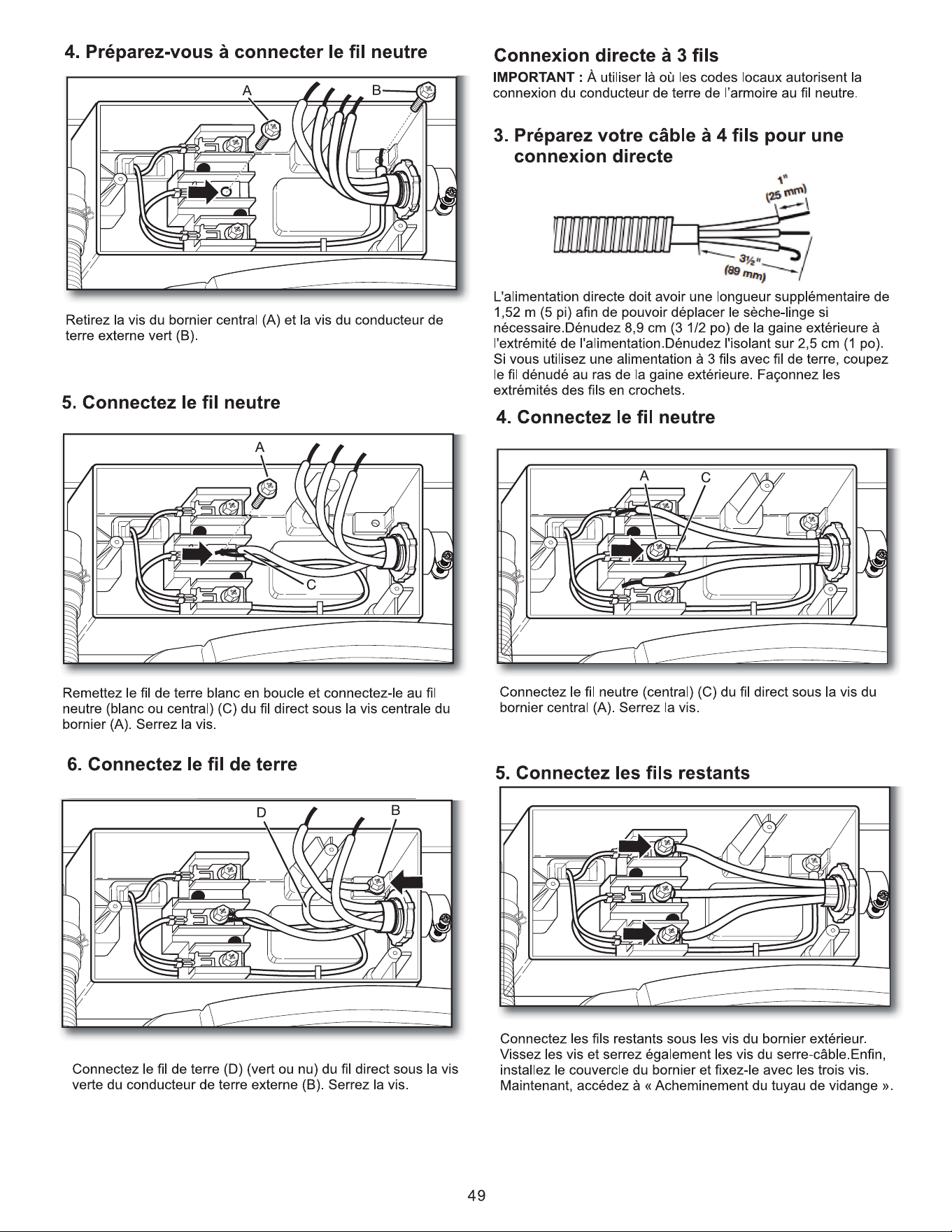 4. Préparez-vous à connecter le fil neutre

A

B

Retirez la vis du bornier central (A) et la vis du conducteur de terre externe vert (B).

5. Connectez le fil neutre

A

C

Remettez le fil de terre blanc en boucle et connectez-le au fil neutre (blanc ou central) (C) du fil direct sous la vis centrale du bornier (A). Serrez la vis.

6. Connectez le fil de terre

D

B

Connectez le fil de terre (D) (vert ou nu) du fil direct sous la vis verte du conducteur de terre externe (B). Serrez la vis.

Connexion directe à 3 fils

IMPORTANT : À utiliser là où les codes locaux autorisent la connexion du conducteur de terre de l'armoire au fil neutre.

3. Préparez votre câble à 4 fils pour une connexion directe

1"
(25 mm)

3½"
(89 mm)

L'alimentation directe doit avoir une longueur supplémentaire de 1,52 m (5 pi) afin de pouvoir déplacer le sèche-linge si nécessaire.Dénudez 8,9 cm (3 1/2 po) de la gaine extérieure à l'extrémité de l'alimentation.Dénudez l'isolant sur 2,5 cm (1 po). Si vous utilisez une alimentation à 3 fils avec fil de terre, coupez le fil dénudé au ras de la gaine extérieure. Façonnez les extrémités des fils en crochets.

4. Connectez le fil neutre

A

C

Connectez le fil neutre (central) (C) du fil direct sous la vis du bornier central (A). Serrez la vis.

5. Connectez les fils restants

Connectez les fils restants sous les vis du bornier extérieur. Vissez les vis et serrez également les vis du serre-câble.Enfin, installez le couvercle du bornier et fixez-le avec les trois vis. Maintenant, accédez à « Acheminement du tuyau de vidange ».

49